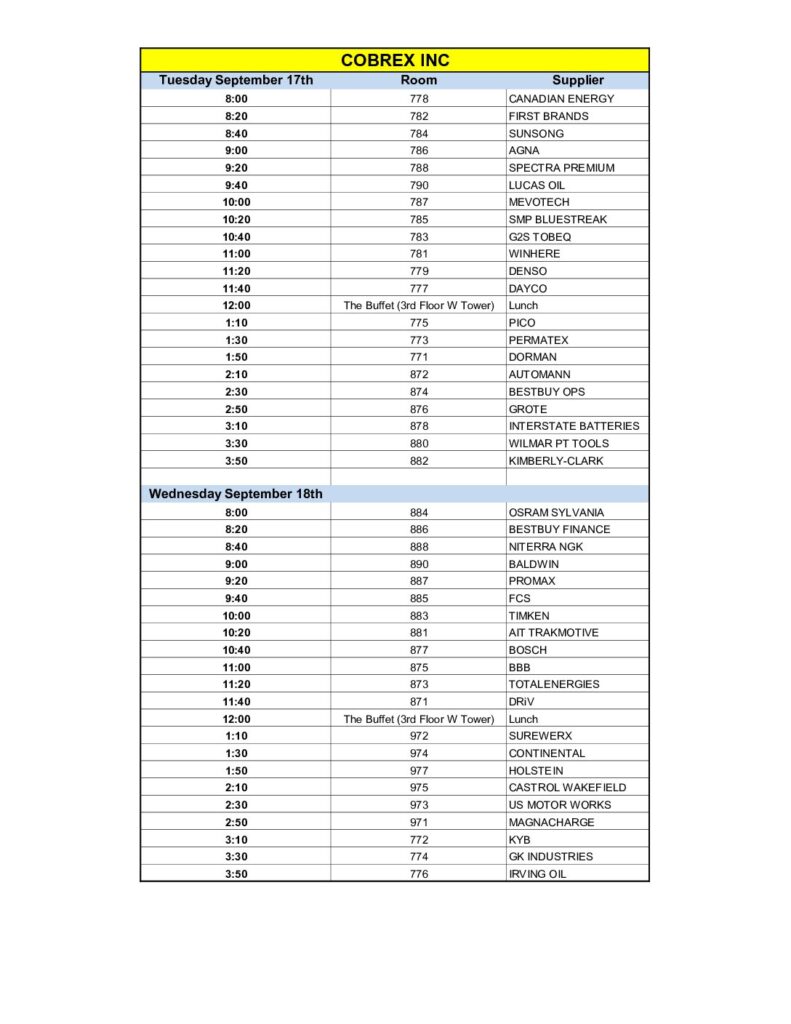 COBREX INC

| Tuesday September 17th | Room | Supplier |
|---|---|---|
| 8:00 | 778 | CANADIAN ENERGY |
| 8:20 | 782 | FIRST BRANDS |
| 8:40 | 784 | SUNSONG |
| 9:00 | 786 | AGNA |
| 9:20 | 788 | SPECTRA PREMIUM |
| 9:40 | 790 | LUCAS OIL |
| 10:00 | 787 | MEVOTECH |
| 10:20 | 785 | SMP BLUESTREAK |
| 10:40 | 783 | G2S TOBEQ |
| 11:00 | 781 | WINHERE |
| 11:20 | 779 | DENSO |
| 11:40 | 777 | DAYCO |
| 12:00 | The Buffet (3rd Floor W Tower) | Lunch |
| 1:10 | 775 | PICO |
| 1:30 | 773 | PERMATEX |
| 1:50 | 771 | DORMAN |
| 2:10 | 872 | AUTOMANN |
| 2:30 | 874 | BESTBUY OPS |
| 2:50 | 876 | GROTE |
| 3:10 | 878 | INTERSTATE BATTERIES |
| 3:30 | 880 | WILMAR PT TOOLS |
| 3:50 | 882 | KIMBERLY-CLARK |
| | | |
| Wednesday September 18th | | |
| 8:00 | 884 | OSRAM SYLVANIA |
| 8:20 | 886 | BESTBUY FINANCE |
| 8:40 | 888 | NITERRA NGK |
| 9:00 | 890 | BALDWIN |
| 9:20 | 887 | PROMAX |
| 9:40 | 885 | FCS |
| 10:00 | 883 | TIMKEN |
| 10:20 | 881 | AIT TRAKMOTIVE |
| 10:40 | 877 | BOSCH |
| 11:00 | 875 | BBB |
| 11:20 | 873 | TOTALENERGIES |
| 11:40 | 871 | DRiV |
| 12:00 | The Buffet (3rd Floor W Tower) | Lunch |
| 1:10 | 972 | SUREWERX |
| 1:30 | 974 | CONTINENTAL |
| 1:50 | 977 | HOLSTEIN |
| 2:10 | 975 | CASTROL WAKEFIELD |
| 2:30 | 973 | US MOTOR WORKS |
| 2:50 | 971 | MAGNACHARGE |
| 3:10 | 772 | KYB |
| 3:30 | 774 | GK INDUSTRIES |
| 3:50 | 776 | IRVING OIL |